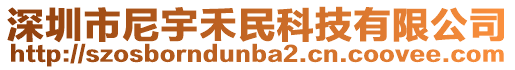 深圳市尼宇禾民科技有限公司
http://szosborndunba2.cn.coovee.com